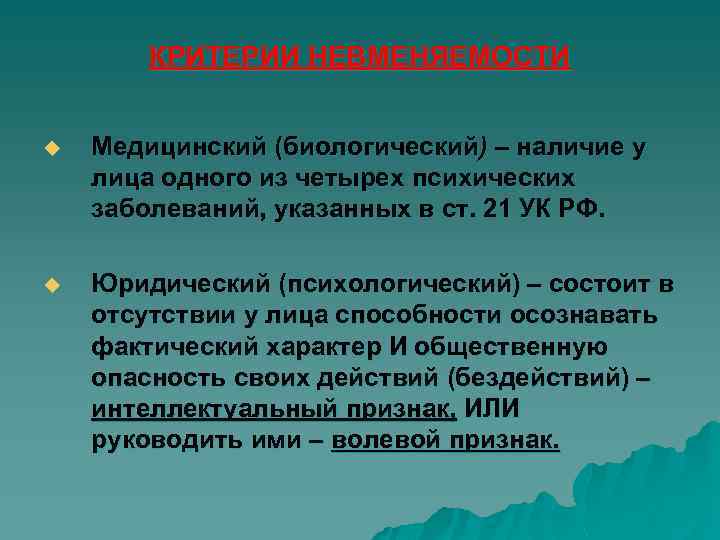 КРИТЕРИИ НЕВМЕНЯЕМОСТИ

Медицинский (биологический) – наличие у лица одного из четырех психических заболеваний, указанных в ст. 21 УК РФ.

Юридический (психологический) – состоит в отсутствии у лица способности осознавать фактический характер И общественную опасность своих действий (бездействий) – интеллектуальный признак, ИЛИ руководить ими – волевой признак.